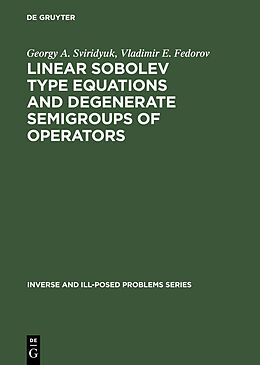 DE GRUYTER

Georgy A. Sviridyuk, Vladimir E. Fedorov

LINEAR SOBOLEV TYPE EQUATIONS AND DEGENERATE SEMIGROUPS OF OPERATORS

INVERSE AND ILL-POSED PROBLEMS SERIES

DE G